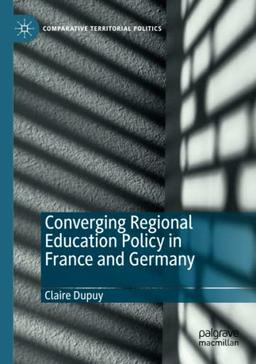 COMPARATIVE TERRITORIAL POLITICS

Converging Regional Education Policy in France and Germany

Claire Dupuy

palgrave macmillan